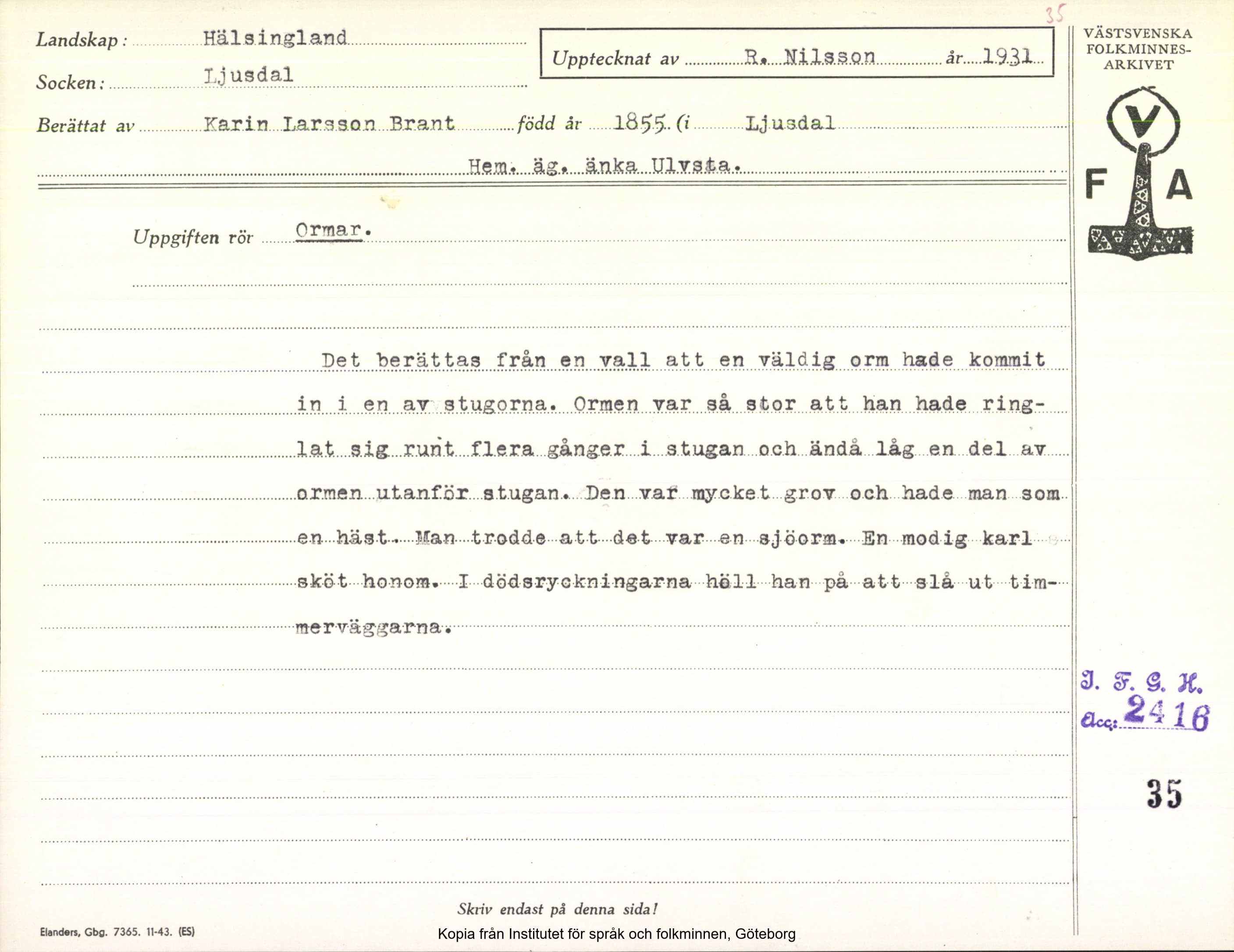 35

Landskap: Hälsingland

Socken: Ljusdal

Upptecknat av R. Nilsson år 1931

VÄSTSVENSKA FOLKMINNES-ARKIVET

V
F A

Berättat av Karin Larsson Brant född år 1855 (i Ljusdal

Hem. äg. änka Ulvsta.

Uppgiften rör Ormar.

Det berättas från en vall att en väldig orm hade kommit in i en av stugorna. Ormen var så stor att han hade ringlat sig runt flera gånger i stugan och ändå låg en del av ormen utanför stugan. Den var mycket grov och hade man som en häst. Man trodde att det var en sjöorm. En modig karl sköt honom. I dödsryckningarna höll han på att slå ut timmerväggarna.

I. F. G. H.
Acc: 2416

35

Skriv endast på denna sida!

Elanders, Gbg. 7365. 11-43. (ES)

Kopia från Institutet för språk och folkminnen, Göteborg